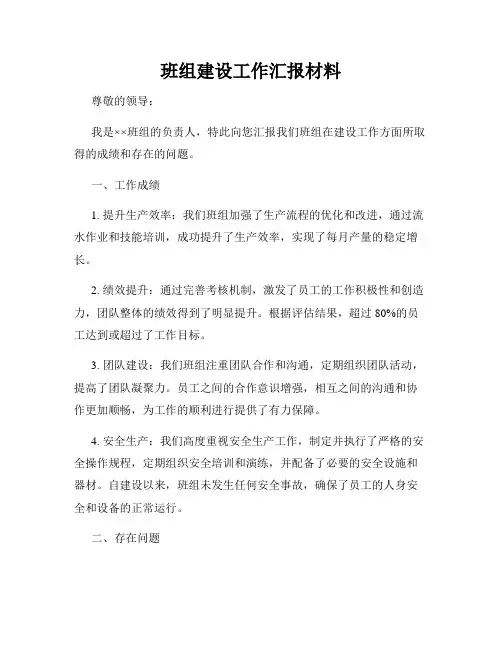 班组建设工作汇报材料

尊敬的领导：

我是××班组的负责人，特此向您汇报我们班组在建设工作方面所取得的成绩和存在的问题。

一、工作成绩

1. 提升生产效率：我们班组加强了生产流程的优化和改进，通过流水作业和技能培训，成功提升了生产效率，实现了每月产量的稳定增长。

2. 绩效提升：通过完善考核机制，激发了员工的工作积极性和创造力，团队整体的绩效得到了明显提升。根据评估结果，超过 80%的员工达到或超过了工作目标。

3. 团队建设：我们班组注重团队合作和沟通，定期组织团队活动，提高了团队凝聚力。员工之间的合作意识增强，相互之间的沟通和协作更加顺畅，为工作的顺利进行提供了有力保障。

4. 安全生产：我们高度重视安全生产工作，制定并执行了严格的安全操作规程，定期组织安全培训和演练，并配备了必要的安全设施和器材。自建设以来，班组未发生任何安全事故，确保了员工的人身安全和设备的正常运行。

二、存在问题